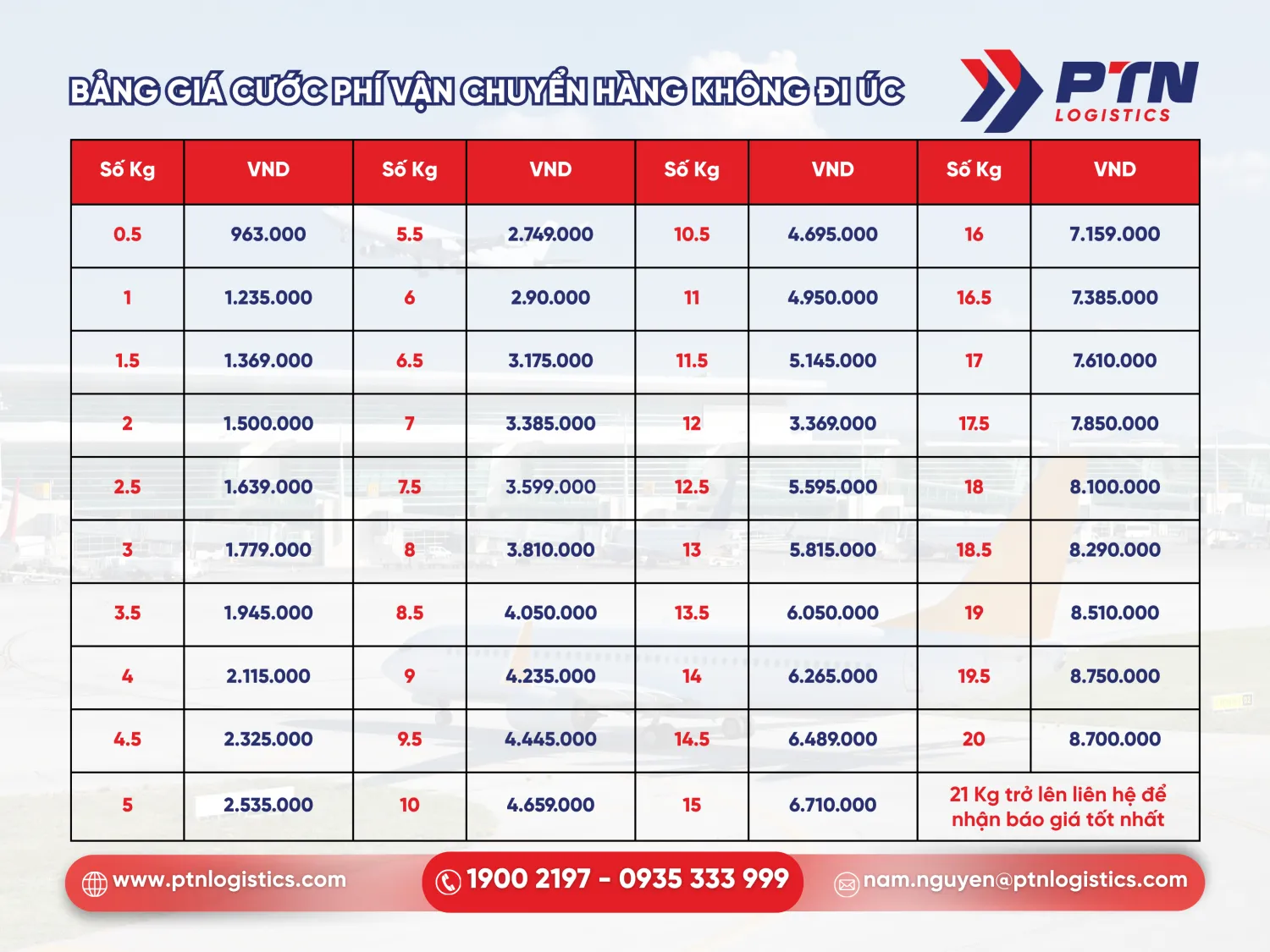 BẢNG GIÁ CƯỚC PHÍ VẬN CHUYỂN HÀNG KHÔNG ĐI ÚC

PTN LOGISTICS

| Số Kg | VND | Số Kg | VND | Số Kg | VND | Số Kg | VND |
|---|---|---|---|---|---|---|---|
| 0.5 | 963.000 | 5.5 | 2.749.000 | 10.5 | 4.695.000 | 16 | 7.159.000 |
| 1 | 1.235.000 | 6 | 2.90.000 | 11 | 4.950.000 | 16.5 | 7.385.000 |
| 1.5 | 1.369.000 | 6.5 | 3.175.000 | 11.5 | 5.145.000 | 17 | 7.610.000 |
| 2 | 1.500.000 | 7 | 3.385.000 | 12 | 3.369.000 | 17.5 | 7.850.000 |
| 2.5 | 1.639.000 | 7.5 | 3.599.000 | 12.5 | 5.595.000 | 18 | 8.100.000 |
| 3 | 1.779.000 | 8 | 3.810.000 | 13 | 5.815.000 | 18.5 | 8.290.000 |
| 3.5 | 1.945.000 | 8.5 | 4.050.000 | 13.5 | 6.050.000 | 19 | 8.510.000 |
| 4 | 2.115.000 | 9 | 4.235.000 | 14 | 6.265.000 | 19.5 | 8.750.000 |
| 4.5 | 2.325.000 | 9.5 | 4.445.000 | 14.5 | 6.489.000 | 20 | 8.700.000 |
| 5 | 2.535.000 | 10 | 4.659.000 | 15 | 6.710.000 | 21 Kg trở lên liên hệ để nhận báo giá tốt nhất | |

www.ptnlogistics.com
1900 2197 - 0935 333 999
nam.nguyen@ptnlogistics.com